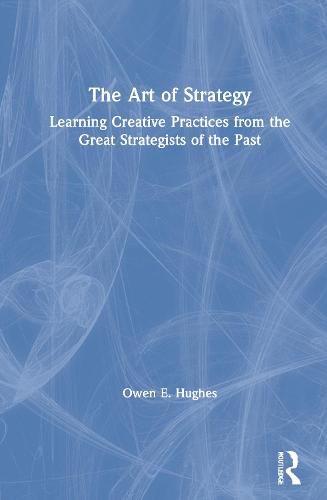 The Art of Strategy

Learning Creative Practices from the Great Strategists of the Past

Owen E. Hughes

ROUTLEDGE